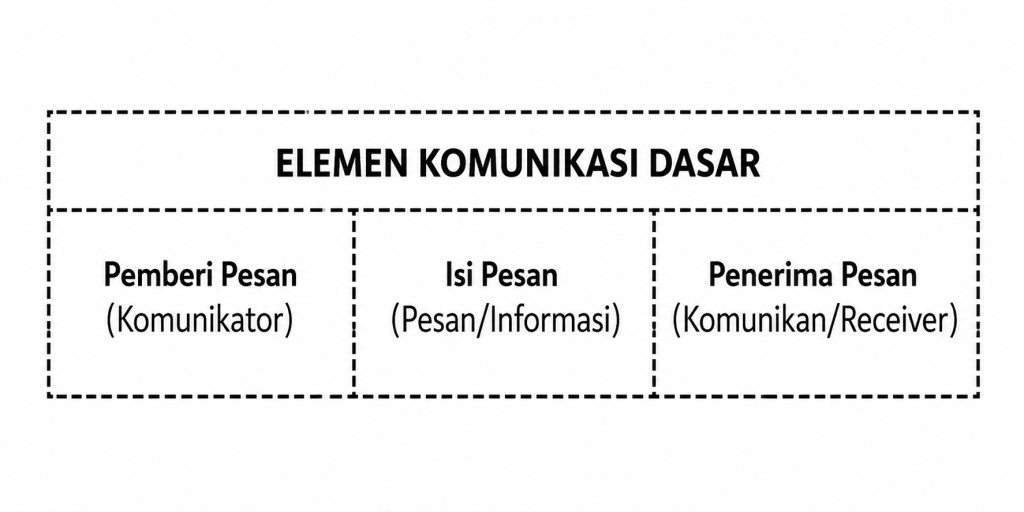 ELEMEN KOMUNIKASI DASAR

| Pemberi Pesan (Komunikator) | Isi Pesan (Pesan/Informasi) | Penerima Pesan (Komunikan/Receiver) |
|---|---|---|